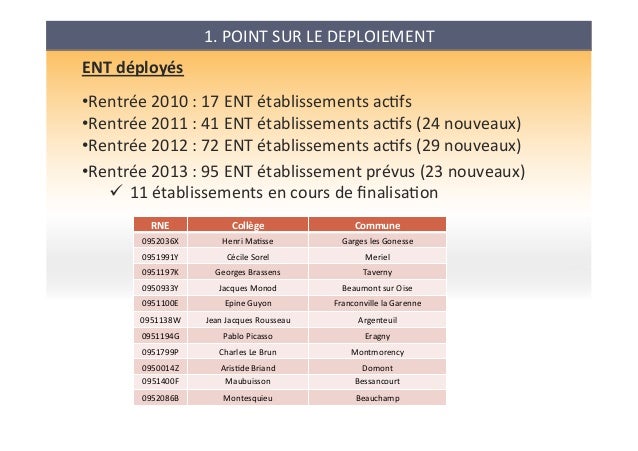 1. POINT SUR LE DEPLOIEMENT

ENT déployés

•Rentrée 2010 : 17 ENT établissements actifs
•Rentrée 2011 : 41 ENT établissements actifs (24 nouveaux)
•Rentrée 2012 : 72 ENT établissements actifs (29 nouveaux)
•Rentrée 2013 : 95 ENT établissement prévus (23 nouveaux)
✓ 11 établissements en cours de finalisation

| RNE | Collège | Commune |
|---|---|---|
| 0952036X | Henri Matisse | Garges les Gonesse |
| 0951991Y | Cécile Sorel | Meriel |
| 0951197K | Georges Brassens | Taverny |
| 0950933Y | Jacques Monod | Beaumont sur Oise |
| 0951100E | Epine Guyon | Franconville la Garenne |
| 0951138W | Jean Jacques Rousseau | Argenteuil |
| 0951194G | Pablo Picasso | Eragny |
| 0951799P | Charles Le Brun | Montmorency |
| 0950014Z | Aristide Briand | Domont |
| 0951400F | Maubuisson | Bessancourt |
| 0952086B | Montesquieu | Beauchamp |